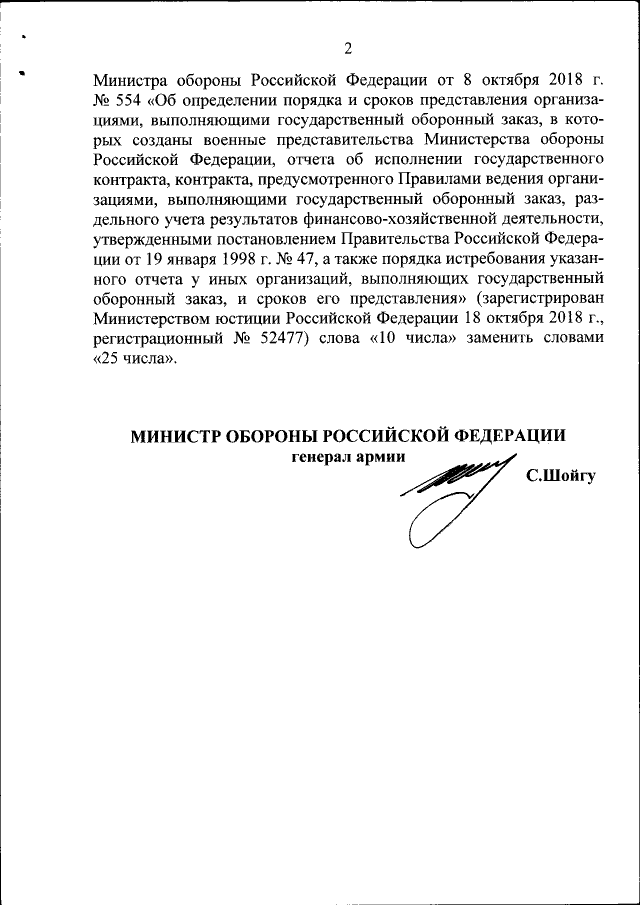 2

Министра обороны Российской Федерации от 8 октября 2018 г. № 554 «Об определении порядка и сроков представления организациями, выполняющими государственный оборонный заказ, в которых созданы военные представительства Министерства обороны Российской Федерации, отчета об исполнении государственного контракта, контракта, предусмотренного Правилами ведения организациями, выполняющими государственный оборонный заказ, раздельного учета результатов финансово-хозяйственной деятельности, утвержденными постановлением Правительства Российской Федерации от 19 января 1998 г. № 47, а также порядка истребования указанного отчета у иных организаций, выполняющих государственный оборонный заказ, и сроков его представления» (зарегистрирован Министерством юстиции Российской Федерации 18 октября 2018 г., регистрационный № 52477) слова «10 числа» заменить словами «25 числа».

МИНИСТР ОБОРОНЫ РОССИЙСКОЙ ФЕДЕРАЦИИ
генерал армии
С.Шойгу